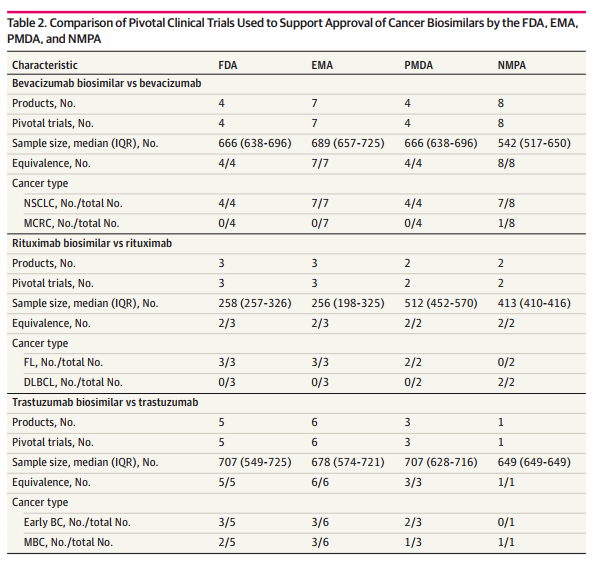 Table 2. Comparison of Pivotal Clinical Trials Used to Support Approval of Cancer Biosimilars by the FDA, EMA, PMDA, and NMPA

| Characteristic | FDA | EMA | PMDA | NMPA |
|---|---|---|---|---|
| Bevacizumab biosimilar vs bevacizumab | | | | |
| Products, No. | 4 | 7 | 4 | 8 |
| Pivotal trials, No. | 4 | 7 | 4 | 8 |
| Sample size, median (IQR), No. | 666 (638-696) | 689 (657-725) | 666 (638-696) | 542 (517-650) |
| Equivalence, No. | 4/4 | 7/7 | 4/4 | 8/8 |
| Cancer type | | | | |
| NSCLC, No./total No. | 4/4 | 7/7 | 4/4 | 7/8 |
| MCRC, No./total No. | 0/4 | 0/7 | 0/4 | 1/8 |
| Rituximab biosimilar vs rituximab | | | | |
| Products, No. | 3 | 3 | 2 | 2 |
| Pivotal trials, No. | 3 | 3 | 2 | 2 |
| Sample size, median (IQR), No. | 258 (257-326) | 256 (198-325) | 512 (452-570) | 413 (410-416) |
| Equivalence, No. | 2/3 | 2/3 | 2/2 | 2/2 |
| Cancer type | | | | |
| FL, No./total No. | 3/3 | 3/3 | 2/2 | 0/2 |
| DLBCL, No./total No. | 0/3 | 0/3 | 0/2 | 2/2 |
| Trastuzumab biosimilar vs trastuzumab | | | | |
| Products, No. | 5 | 6 | 3 | 1 |
| Pivotal trials, No. | 5 | 6 | 3 | 1 |
| Sample size, median (IQR), No. | 707 (549-725) | 678 (574-721) | 707 (628-716) | 649 (649-649) |
| Equivalence, No. | 5/5 | 6/6 | 3/3 | 1/1 |
| Cancer type | | | | |
| Early BC, No./total No. | 3/5 | 3/6 | 2/3 | 0/1 |
| MBC, No./total No. | 2/5 | 3/6 | 1/3 | 1/1 |